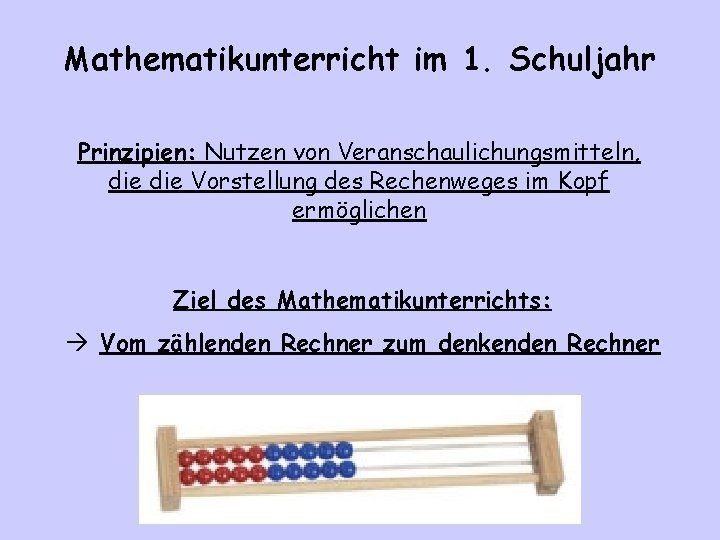 Mathematikunterricht im 1. Schuljahr

Prinzipien: Nutzen von Veranschaulichungsmitteln, die die Vorstellung des Rechenweges im Kopf ermöglichen

Ziel des Mathematikunterrichts:

→ Vom zählenden Rechner zum denkenden Rechner